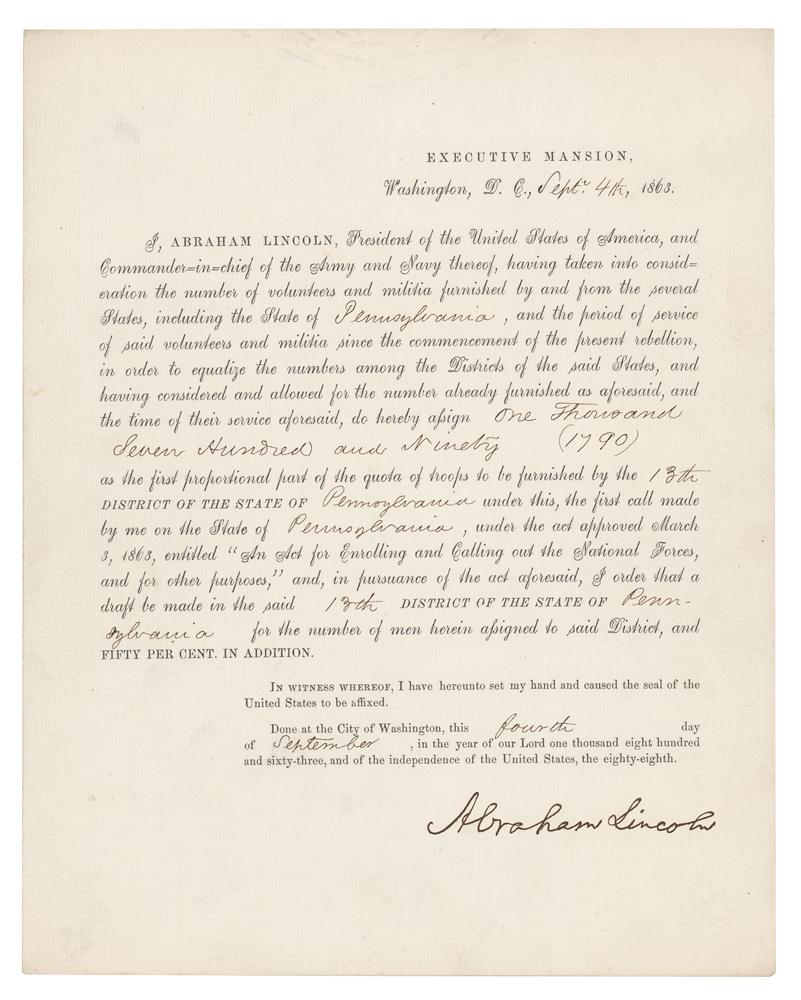 EXECUTIVE MANSION,
Washington, D. C., Sept. 4th, 1863.

I, ABRAHAM LINCOLN, President of the United States of America, and Commander-in-chief of the Army and Navy thereof, having taken into consideration the number of volunteers and militia furnished by and from the several States, including the State of Pennsylvania, and the period of service of said volunteers and militia since the commencement of the present rebellion, in order to equalize the numbers among the Districts of the said States, and having considered and allowed for the number already furnished as aforesaid, and the time of their service aforesaid, do hereby assign One Thousand Seven Hundred and Ninety (1790) as the first proportional part of the quota of troops to be furnished by the 13th DISTRICT OF THE STATE OF Pennsylvania under this, the first call made by me on the State of Pennsylvania, under the act approved March 3, 1863, entitled "An Act for Enrolling and Calling out the National Forces, and for other purposes," and, in pursuance of the act aforesaid, I order that a draft be made in the said 13th DISTRICT OF THE STATE OF Pennsylvania for the number of men herein assigned to said District, and FIFTY PER CENT. IN ADDITION.

IN WITNESS WHEREOF, I have hereunto set my hand and caused the seal of the United States to be affixed.

Done at the City of Washington, this fourth day of September, in the year of our Lord one thousand eight hundred and sixty-three, and of the independence of the United States, the eighty-eighth.

Abraham Lincoln